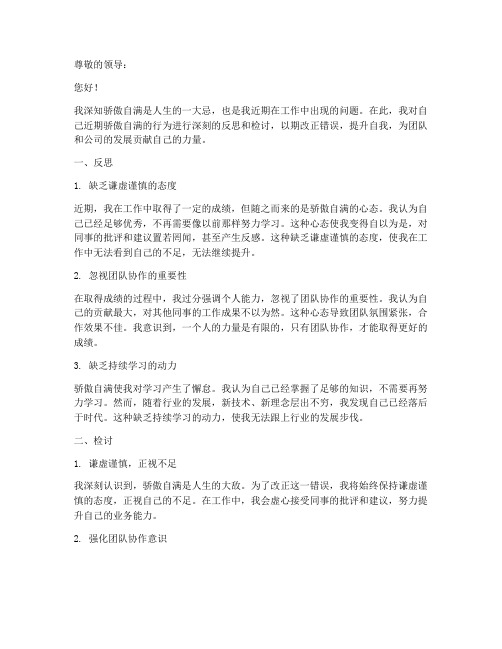 尊敬的领导：

您好！

我深知骄傲自满是人生的一大忌，也是我近期在工作中出现的问题。在此，我对自己近期骄傲自满的行为进行深刻的反思和检讨，以期改正错误，提升自我，为团队和公司的发展贡献自己的力量。

一、反思

1. 缺乏谦虚谨慎的态度

近期，我在工作中取得了一定的成绩，但随之而来的是骄傲自满的心态。我认为自己已经足够优秀，不再需要像以前那样努力学习。这种心态使我变得自以为是，对同事的批评和建议置若罔闻，甚至产生反感。这种缺乏谦虚谨慎的态度，使我在工作中无法看到自己的不足，无法继续提升。

2. 忽视团队协作的重要性

在取得成绩的过程中，我过分强调个人能力，忽视了团队协作的重要性。我认为自己的贡献最大，对其他同事的工作成果不以为然。这种心态导致团队氛围紧张，合作效果不佳。我意识到，一个人的力量是有限的，只有团队协作，才能取得更好的成绩。

3. 缺乏持续学习的动力

骄傲自满使我对学习产生了懈怠。我认为自己已经掌握了足够的知识，不需要再努力学习。然而，随着行业的发展，新技术、新理念层出不穷，我发现自己已经落后于时代。这种缺乏持续学习的动力，使我无法跟上行业的发展步伐。

二、检讨

1. 谦虚谨慎，正视不足

我深刻认识到，骄傲自满是人生的大敌。为了改正这一错误，我将始终保持谦虚谨慎的态度，正视自己的不足。在工作中，我会虚心接受同事的批评和建议，努力提升自己的业务能力。

2. 强化团队协作意识